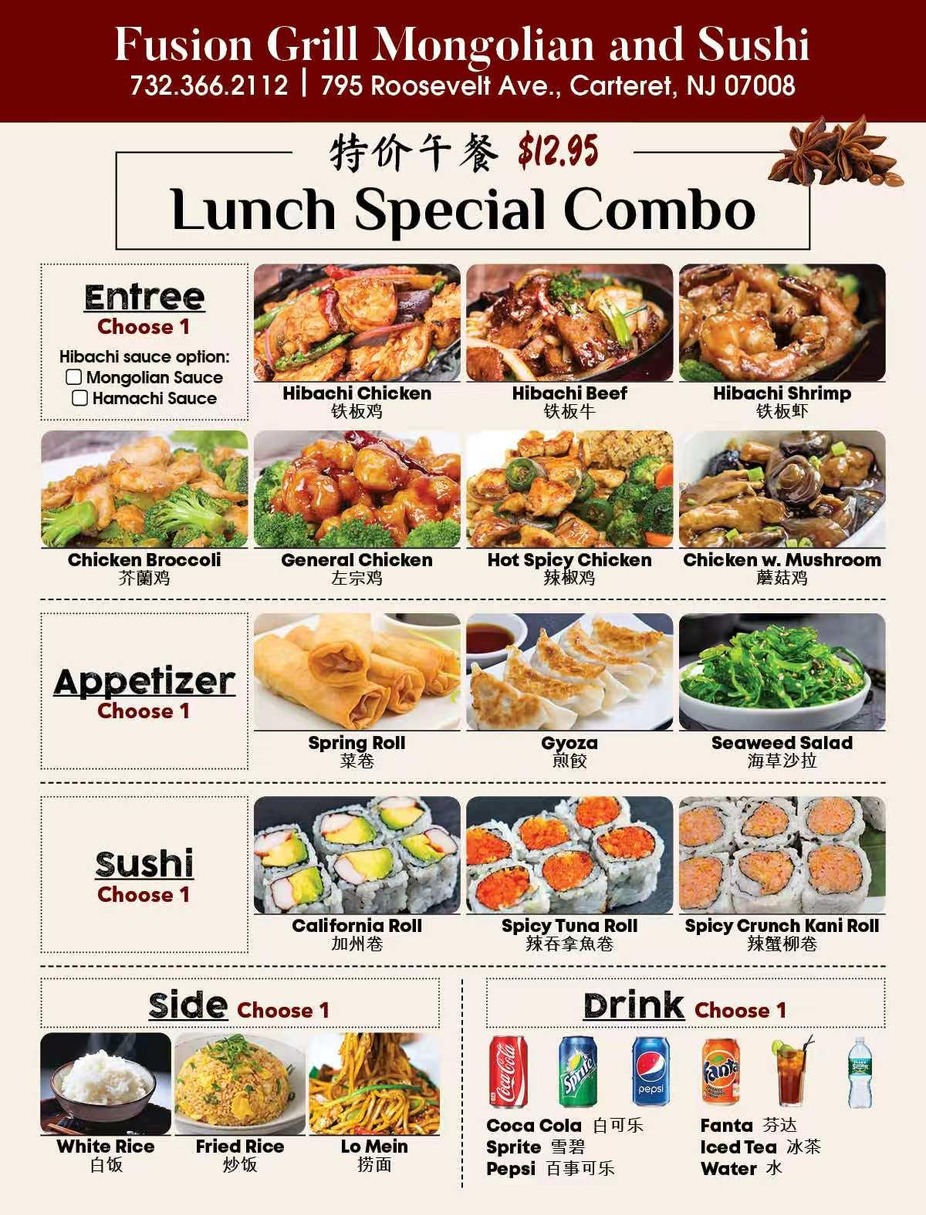 Fusion Grill Mongolian and Sushi
732.366.2112 | 795 Roosevelt Ave., Carteret, NJ 07008

特价午餐 $12.95
Lunch Special Combo

Entree
Choose 1
Hibachi sauce option:
☐ Mongolian Sauce
☐ Hamachi Sauce

Hibachi Chicken
铁板鸡

Hibachi Beef
铁板牛

Hibachi Shrimp
铁板虾

Chicken Broccoli
芥蘭鸡

General Chicken
左宗鸡

Hot Spicy Chicken
辣椒鸡

Chicken w. Mushroom
蘑菇鸡

Appetizer
Choose 1

Spring Roll
菜卷

Gyoza
煎餃

Seaweed Salad
海草沙拉

Sushi
Choose 1

California Roll
加州卷

Spicy Tuna Roll
辣吞拿魚卷

Spicy Crunch Kani Roll
辣蟹柳卷

Side Choose 1

White Rice
白饭

Fried Rice
炒饭

Lo Mein
捞面

Drink Choose 1

Coca Cola 白可乐
Sprite 雪碧
Pepsi 百事可乐
Fanta 芬达
Iced Tea 冰茶
Water 水